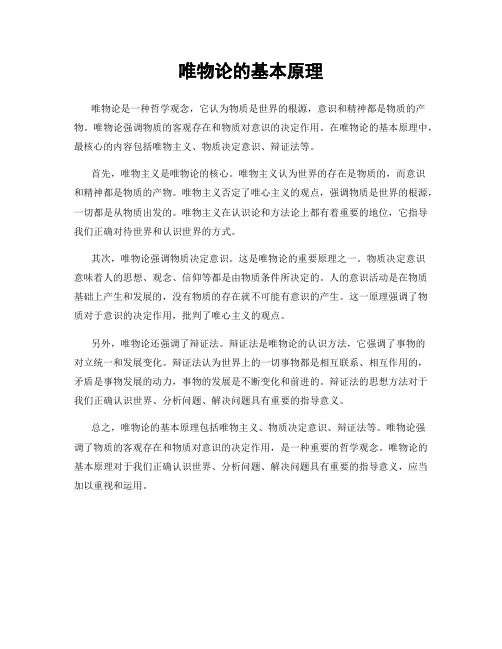 唯物论的基本原理

唯物论是一种哲学观念，它认为物质是世界的根源，意识和精神都是物质的产物。唯物论强调物质的客观存在和物质对意识的决定作用。在唯物论的基本原理中，最核心的内容包括唯物主义、物质决定意识、辩证法等。

首先，唯物主义是唯物论的核心。唯物主义认为世界的存在是物质的，而意识和精神都是物质的产物。唯物主义否定了唯心主义的观点，强调物质是世界的根源，一切都是从物质出发的。唯物主义在认识论和方法论上都有着重要的地位，它指导我们正确对待世界和认识世界的方式。

其次，唯物论强调物质决定意识。这是唯物论的重要原理之一。物质决定意识意味着人的思想、观念、信仰等都是由物质条件所决定的。人的意识活动是在物质基础上产生和发展的，没有物质的存在就不可能有意识的产生。这一原理强调了物质对于意识的决定作用，批判了唯心主义的观点。

另外，唯物论还强调了辩证法。辩证法是唯物论的认识方法，它强调了事物的对立统一和发展变化。辩证法认为世界上的一切事物都是相互联系、相互作用的，矛盾是事物发展的动力，事物的发展是不断变化和前进的。辩证法的思想方法对于我们正确认识世界、分析问题、解决问题具有重要的指导意义。

总之，唯物论的基本原理包括唯物主义、物质决定意识、辩证法等。唯物论强调了物质的客观存在和物质对意识的决定作用，是一种重要的哲学观念。唯物论的基本原理对于我们正确认识世界、分析问题、解决问题具有重要的指导意义，应当加以重视和运用。